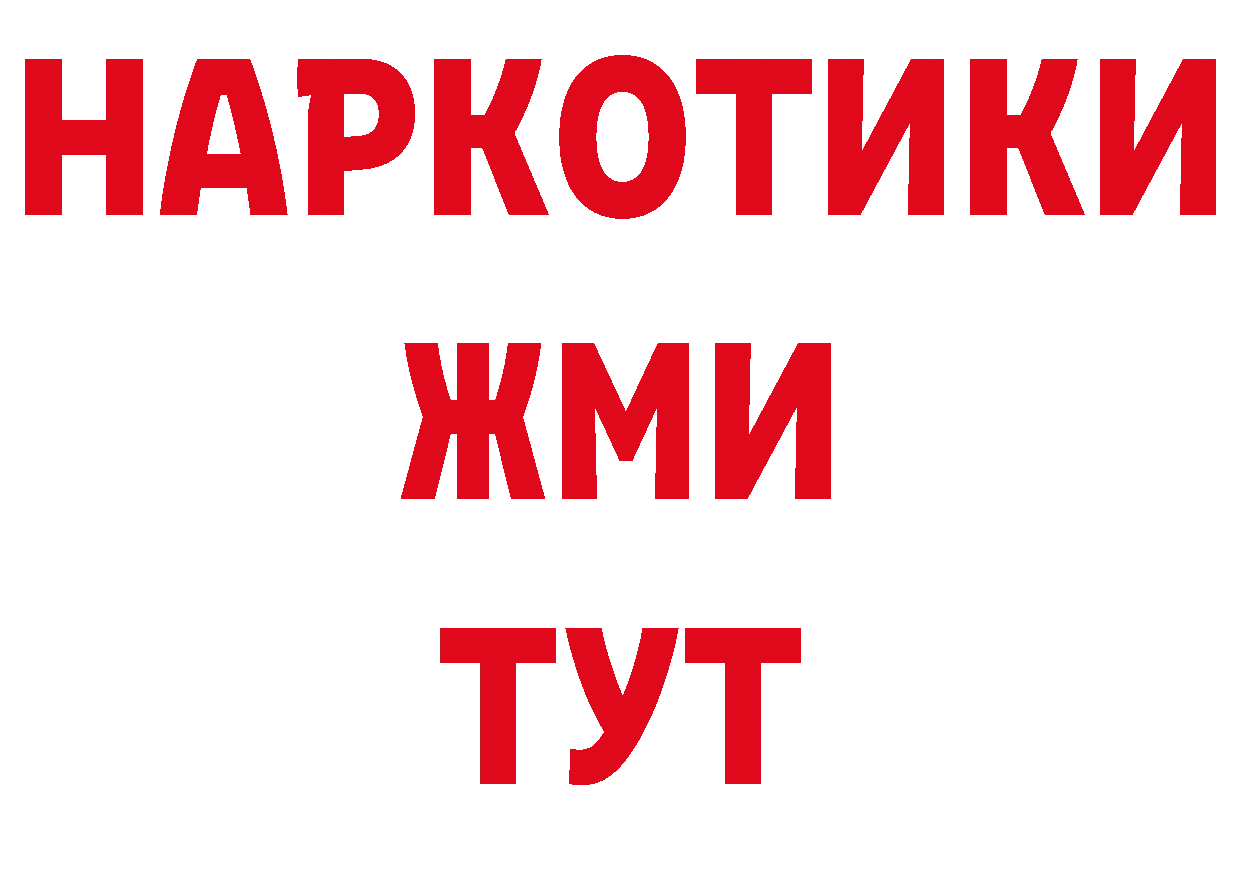 НАРКОТИКИ
ЖМИ
ТУТ